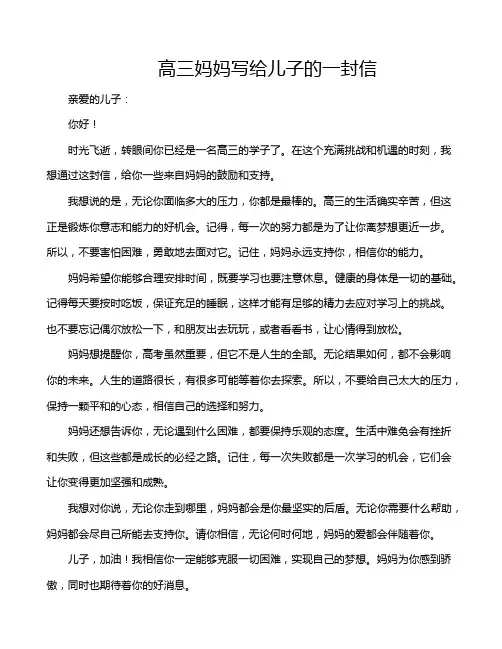 高三妈妈写给儿子的一封信

亲爱的儿子：

你好！

时光飞逝，转眼间你已经是一名高三的学子了。在这个充满挑战和机遇的时刻，我想通过这封信，给你一些来自妈妈的鼓励和支持。

我想说的是，无论你面临多大的压力，你都是最棒的。高三的生活确实辛苦，但这正是锻炼你意志和能力的好机会。记得，每一次的努力都是为了让你离梦想更近一步。所以，不要害怕困难，勇敢地去面对它。记住，妈妈永远支持你，相信你的能力。

妈妈希望你能够合理安排时间，既要学习也要注意休息。健康的身体是一切的基础。记得每天要按时吃饭，保证充足的睡眠，这样才能有足够的精力去应对学习上的挑战。也不要忘记偶尔放松一下，和朋友出去玩玩，或者看看书，让心情得到放松。

妈妈想提醒你，高考虽然重要，但它不是人生的全部。无论结果如何，都不会影响你的未来。人生的道路很长，有很多可能等着你去探索。所以，不要给自己太大的压力，保持一颗平和的心态，相信自己的选择和努力。

妈妈还想告诉你，无论遇到什么困难，都要保持乐观的态度。生活中难免会有挫折和失败，但这些都是成长的必经之路。记住，每一次失败都是一次学习的机会，它们会让你变得更加坚强和成熟。

我想对你说，无论你走到哪里，妈妈都会是你最坚实的后盾。无论你需要什么帮助，妈妈都会尽自己所能去支持你。请你相信，无论何时何地，妈妈的爱都会伴随着你。

儿子，加油！我相信你一定能够克服一切困难，实现自己的梦想。妈妈为你感到骄傲，同时也期待着你的好消息。